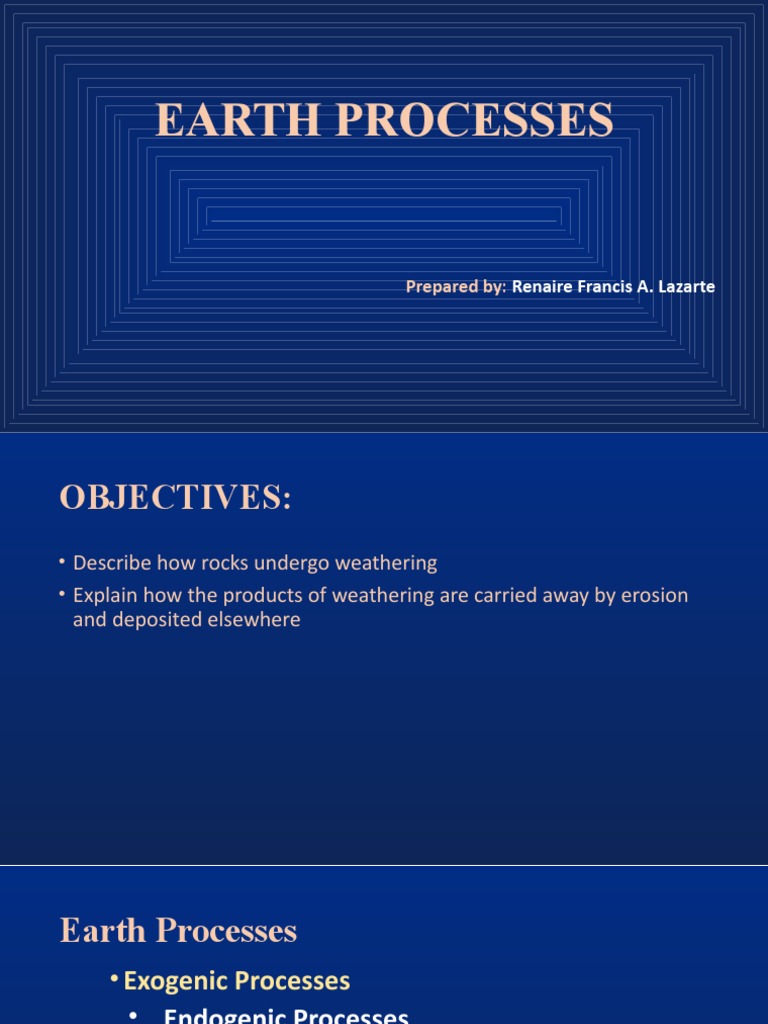 EARTH PROCESSES

Prepared by: Renaire Francis A. Lazarte

OBJECTIVES:

• Describe how rocks undergo weathering
• Explain how the products of weathering are carried away by erosion and deposited elsewhere

Earth Processes

• Exogenic Processes
• Endogenic Processes